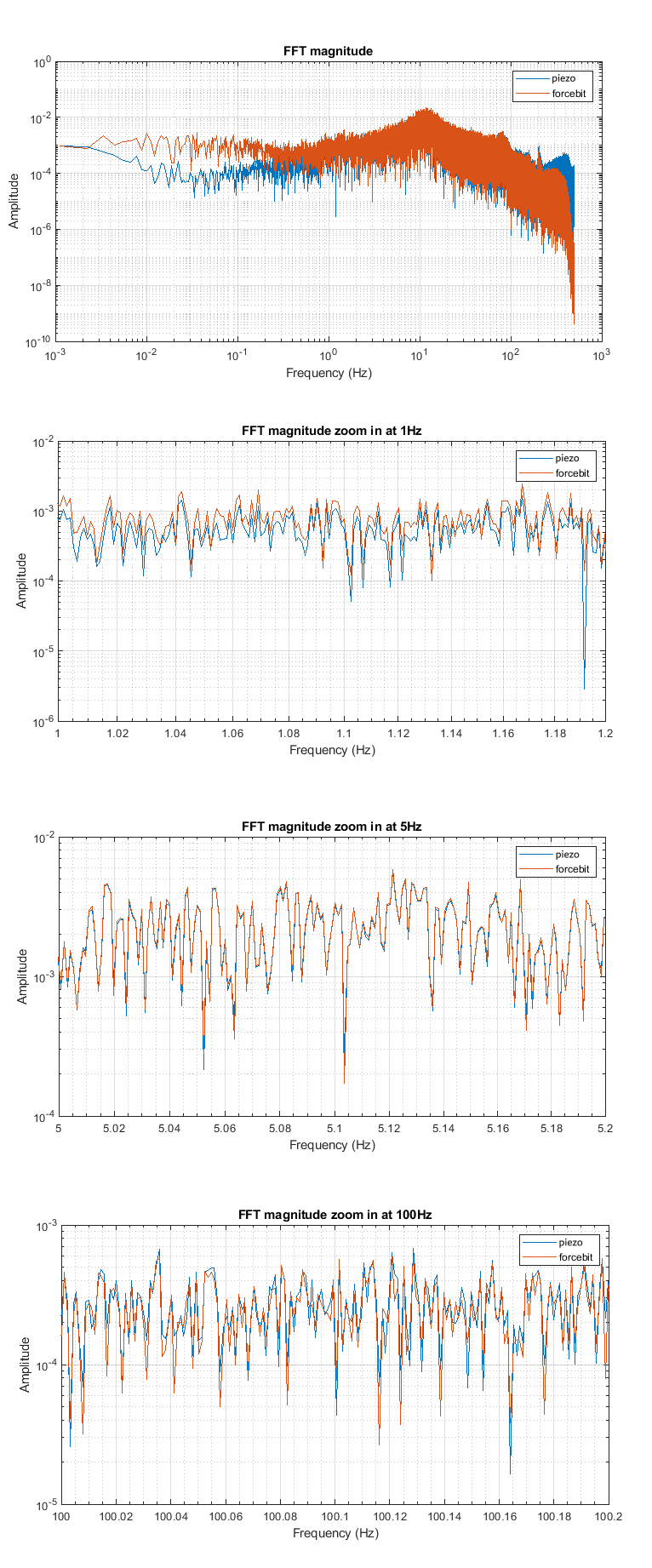 FFT magnitude

piezo
forcebit

$10^{0}$
$10^{-2}$
$10^{-4}$
$10^{-6}$
$10^{-8}$
$10^{-10}$

Amplitude

$10^{-3}$ $10^{-2}$ $10^{-1}$ $10^{0}$ $10^{1}$ $10^{2}$ $10^{3}$

Frequency (Hz)

FFT magnitude zoom in at 1Hz

piezo
forcebit

$10^{-2}$
$10^{-3}$
$10^{-4}$
$10^{-5}$
$10^{-6}$

Amplitude

1 1.02 1.04 1.06 1.08 1.1 1.12 1.14 1.16 1.18 1.2

Frequency (Hz)

FFT magnitude zoom in at 5Hz

piezo
forcebit

$10^{-2}$
$10^{-3}$
$10^{-4}$

Amplitude

5 5.02 5.04 5.06 5.08 5.1 5.12 5.14 5.16 5.18 5.2

Frequency (Hz)

FFT magnitude zoom in at 100Hz

piezo
forcebit

$10^{-3}$
$10^{-4}$
$10^{-5}$

Amplitude

100 100.02 100.04 100.06 100.08 100.1 100.12 100.14 100.16 100.18 100.2

Frequency (Hz)